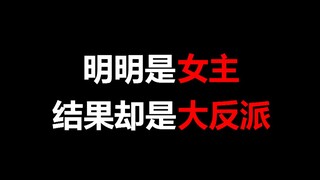 明明是女主
结果却是大反派